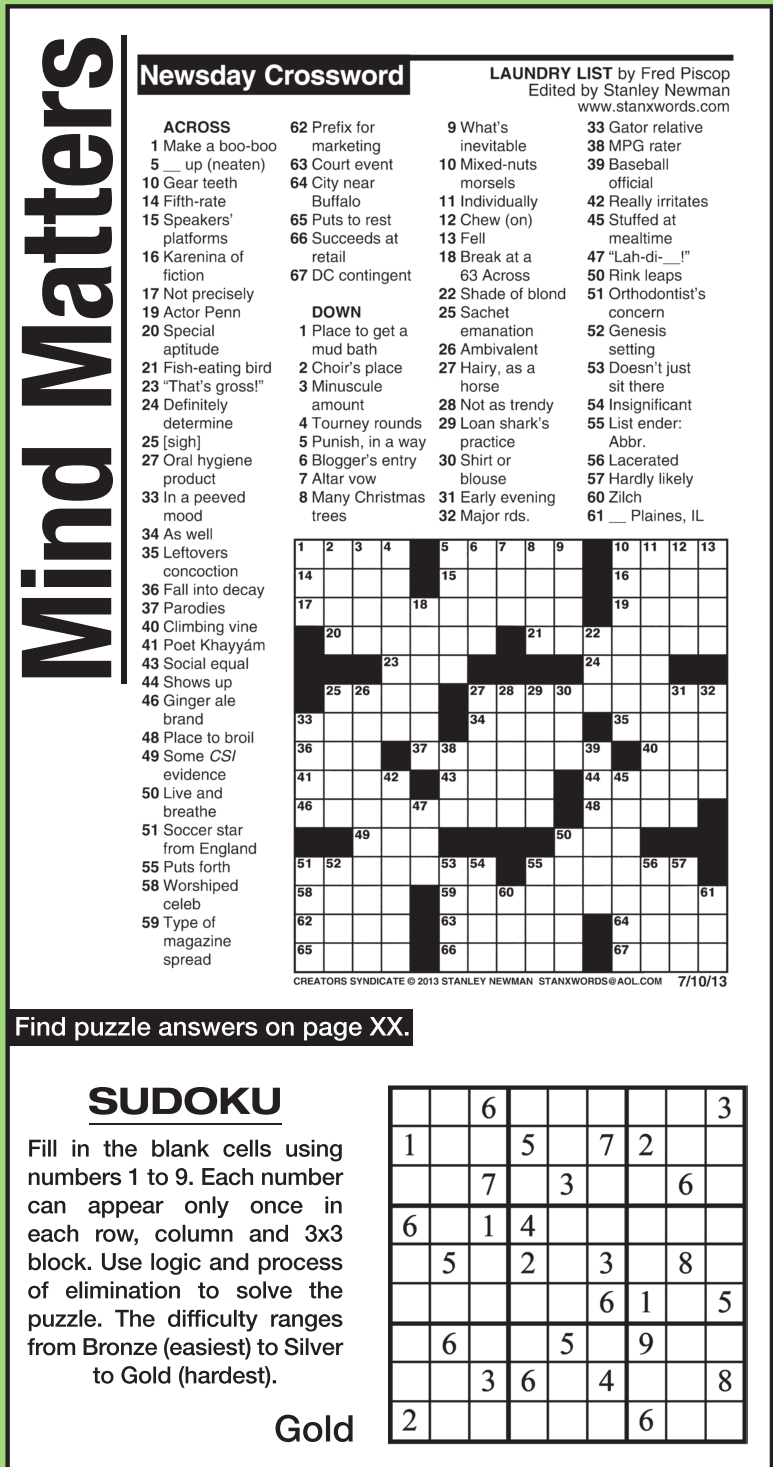 Mind Matters

Newsday Crossword

LAUNDRY LIST by Fred Piscop
Edited by Stanley Newman
www.stanxwords.com

ACROSS
1 Make a boo-boo
5 __ up (neaten)
10 Gear teeth
14 Fifth-rate
15 Speakers' platforms
16 Karenina of fiction
17 Not precisely
19 Actor Penn
20 Special aptitude
21 Fish-eating bird
23 "That's gross!"
24 Definitely determine
25 [sigh]
27 Oral hygiene product
33 In a peeved mood
34 As well
35 Leftovers concoction
36 Fall into decay
37 Parodies
40 Climbing vine
41 Poet Khayyám
43 Social equal
44 Shows up
46 Ginger ale brand
48 Place to broil
49 Some CSI evidence
50 Live and breathe
51 Soccer star from England
55 Puts forth
58 Worshiped celeb
59 Type of magazine spread
62 Prefix for marketing
63 Court event
64 City near Buffalo
65 Puts to rest
66 Succeeds at retail
67 DC contingent

DOWN
1 Place to get a mud bath
2 Choir's place
3 Minuscule amount
4 Tourney rounds
5 Punish, in a way
6 Blogger's entry
7 Altar vow
8 Many Christmas trees
9 What's inevitable
10 Mixed-nuts morsels
11 Individually
12 Chew (on)
13 Fell
18 Break at a 63 Across
22 Shade of blond
25 Sachet emanation
26 Ambivalent
27 Hairy, as a horse
28 Not as trendy
29 Loan shark's practice
30 Shirt or blouse
31 Early evening
32 Major rds.
33 Gator relative
38 MPG rater
39 Baseball official
42 Really irritates
45 Stuffed at mealtime
47 "Lah-di-__!"
50 Rink leaps
51 Orthodontist's concern
52 Genesis setting
53 Doesn't just sit there
54 Insignificant
55 List ender: Abbr.
56 Lacerated
57 Hardly likely
60 Zilch
61 __ Plaines, IL

1 2 3 4 5 6 7 8 9 10 11 12 13 14 15 16 17 18 19 20 21 22 23 24 25 26 27 28 29 30 31 32 33 34 35 36 37 38 39 40 41 42 43 44 45 46 47 48 49 50 51 52 53 54 55 56 57 58 59 60 61 62 63 64 65 66 67

CREATORS SYNDICATE © 2013 STANLEY NEWMAN STANXWORDS@AOL.COM 7/10/13

Find puzzle answers on page XX.

SUDOKU

Fill in the blank cells using numbers 1 to 9. Each number can appear only once in each row, column and 3x3 block. Use logic and process of elimination to solve the puzzle. The difficulty ranges from Bronze (easiest) to Silver to Gold (hardest).

Gold

| | | 6 | | | | | | 3 |
|---|---|---|---|---|---|---|---|---|
| 1 | | | 5 | | 7 | 2 | | |
| | | 7 | | 3 | | | 6 | |
| 6 | | 1 | 4 | | | | | |
| | 5 | | 2 | | 3 | | 8 | |
| | | | | | 6 | 1 | | 5 |
| | 6 | | | 5 | | 9 | | |
| | | 3 | 6 | | 4 | | | 8 |
| 2 | | | | | | 6 | | |